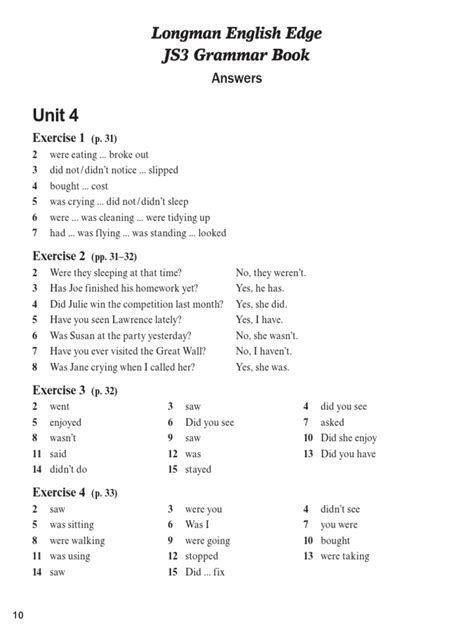 Longman English Edge
JS3 Grammar Book
Answers

Unit 4

Exercise 1 (p. 31)
2 were eating ... broke out
3 did not/didn't notice ... slipped
4 bought ... cost
5 was crying ... did not/didn't sleep
6 were ... was cleaning ... were tidying up
7 had ... was flying ... was standing ... looked

Exercise 2 (pp. 31–32)
2 Were they sleeping at that time? No, they weren't.
3 Has Joe finished his homework yet? Yes, he has.
4 Did Julie win the competition last month? Yes, she did.
5 Have you seen Lawrence lately? Yes, I have.
6 Was Susan at the party yesterday? No, she wasn't.
7 Have you ever visited the Great Wall? No, I haven't.
8 Was Jane crying when I called her? Yes, she was.

Exercise 3 (p. 32)
2 went
3 saw
4 did you see
5 enjoyed
6 Did you see
7 asked
8 wasn't
9 saw
10 Did she enjoy
11 said
12 was
13 Did you have
14 didn't do
15 stayed

Exercise 4 (p. 33)
2 saw
3 were you
4 didn't see
5 was sitting
6 Was I
7 you were
8 were walking
9 were going
10 bought
11 was using
12 stopped
13 were taking
14 saw
15 Did ... fix

10